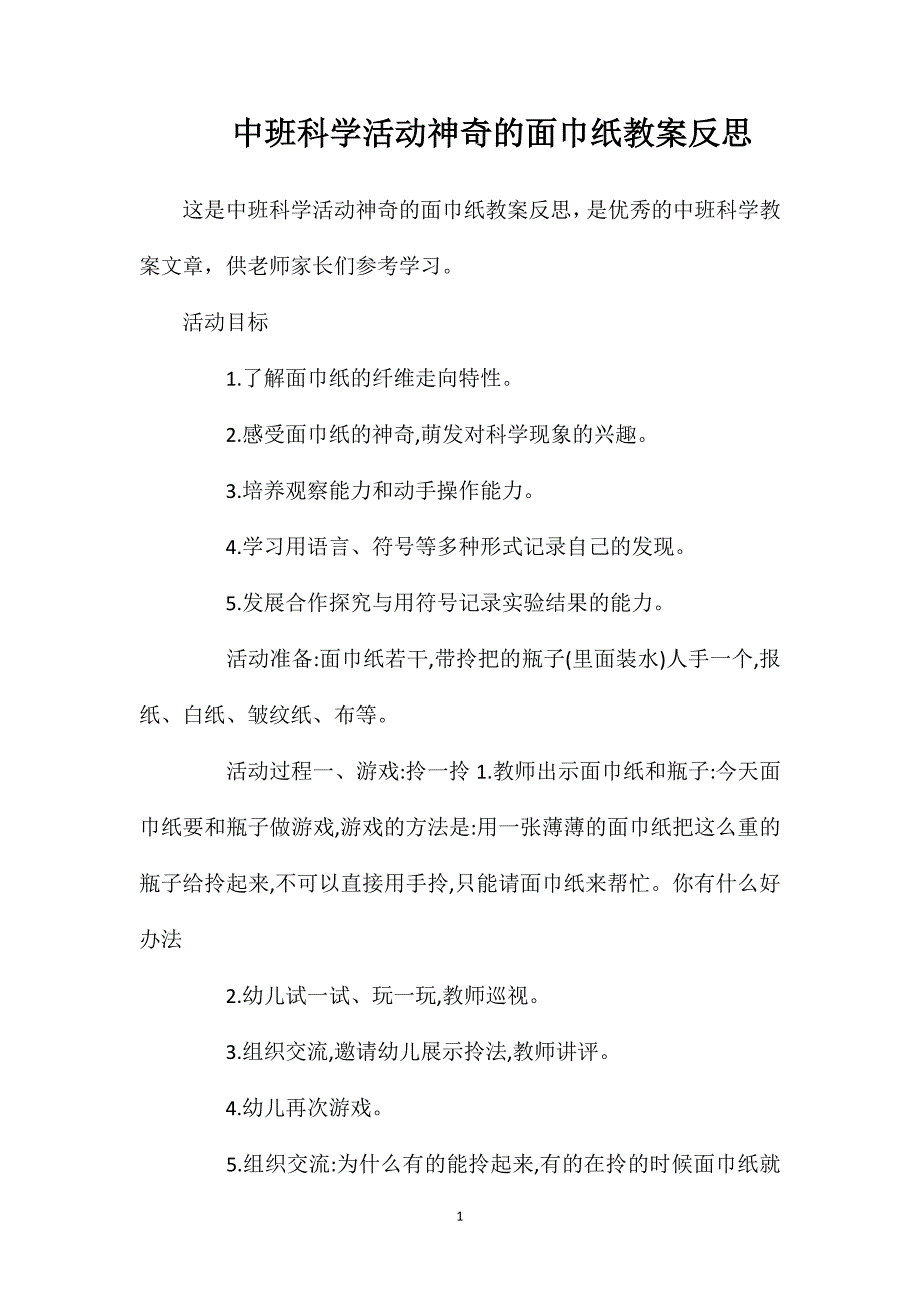 中班科学活动神奇的面巾纸教案反思

这是中班科学活动神奇的面巾纸教案反思，是优秀的中班科学教案文章，供老师家长们参考学习。

活动目标

1.了解面巾纸的纤维走向特性。

2.感受面巾纸的神奇,萌发对科学现象的兴趣。

3.培养观察能力和动手操作能力。

4.学习用语言、符号等多种形式记录自己的发现。

5.发展合作探究与用符号记录实验结果的能力。

活动准备:面巾纸若干,带拎把的瓶子(里面装水)人手一个,报纸、白纸、皱纹纸、布等。

活动过程一、游戏:拎一拎 1.教师出示面巾纸和瓶子:今天面巾纸要和瓶子做游戏,游戏的方法是:用一张薄薄的面巾纸把这么重的瓶子给拎起来,不可以直接用手拎,只能请面巾纸来帮忙。你有什么好办法

2.幼儿试一试、玩一玩,教师巡视。

3.组织交流,邀请幼儿展示拎法,教师讲评。

4.幼儿再次游戏。

5.组织交流:为什么有的能拎起来,有的在拎的时候面巾纸就

1